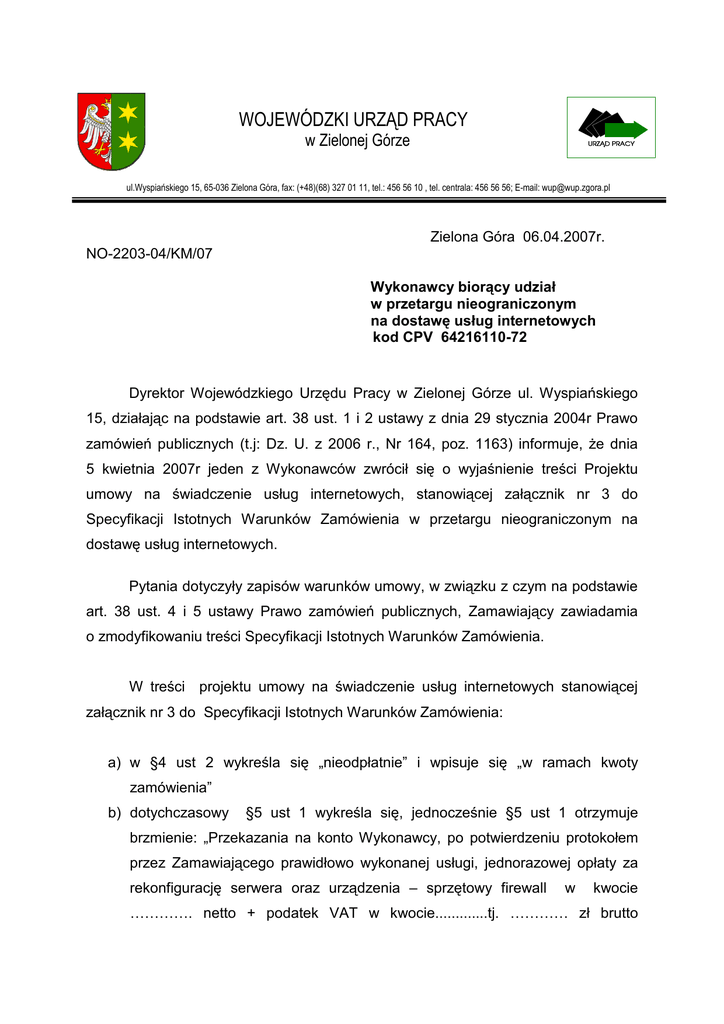 WOJEWÓDZKI URZĄD PRACY
w Zielonej Górze

URZĄD PRACY

ul.Wyspiańskiego 15, 65-036 Zielona Góra, fax: (+48)(68) 327 01 11, tel.: 456 56 10 , tel. centrala: 456 56 56; E-mail: wup@wup.zgora.pl

Zielona Góra 06.04.2007r.

NO-2203-04/KM/07

Wykonawcy biorący udział
w przetargu nieograniczonym
na dostawę usług internetowych
kod CPV 64216110-72

Dyrektor Wojewódzkiego Urzędu Pracy w Zielonej Górze ul. Wyspiańskiego 15, działając na podstawie art. 38 ust. 1 i 2 ustawy z dnia 29 stycznia 2004r Prawo zamówień publicznych (t.j: Dz. U. z 2006 r., Nr 164, poz. 1163) informuje, że dnia 5 kwietnia 2007r jeden z Wykonawców zwrócił się o wyjaśnienie treści Projektu umowy na świadczenie usług internetowych, stanowiącej załącznik nr 3 do Specyfikacji Istotnych Warunków Zamówienia w przetargu nieograniczonym na dostawę usług internetowych.

Pytania dotyczyły zapisów warunków umowy, w związku z czym na podstawie art. 38 ust. 4 i 5 ustawy Prawo zamówień publicznych, Zamawiający zawiadamia o zmodyfikowaniu treści Specyfikacji Istotnych Warunków Zamówienia.

W treści projektu umowy na świadczenie usług internetowych stanowiącej załącznik nr 3 do Specyfikacji Istotnych Warunków Zamówienia:

a) w §4 ust 2 wykreśla się „nieodpłatnie" i wpisuje się „w ramach kwoty zamówienia"
b) dotychczasowy §5 ust 1 wykreśla się, jednocześnie §5 ust 1 otrzymuje brzmienie: „Przekazania na konto Wykonawcy, po potwierdzeniu protokołem przez Zamawiającego prawidłowo wykonanej usługi, jednorazowej opłaty za rekonfigurację serwera oraz urządzenia – sprzętowy firewall w kwocie …………. netto + podatek VAT w kwocie.............tj. ………… zł brutto